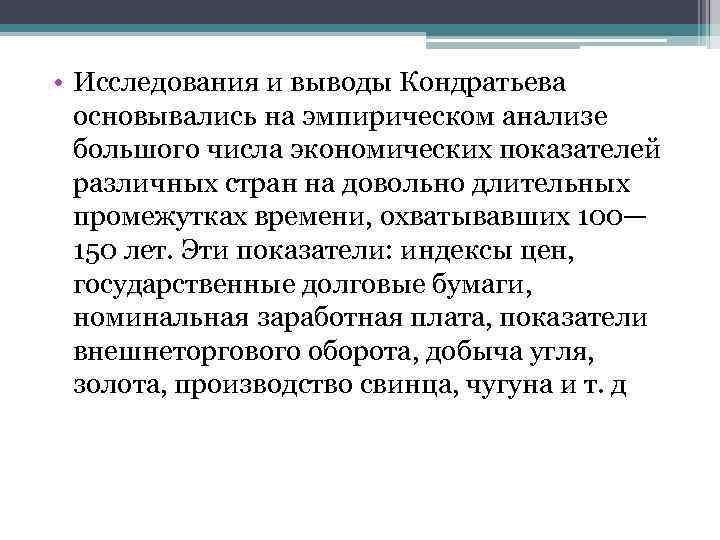 • Исследования и выводы Кондратьева основывались на эмпирическом анализе большого числа экономических показателей различных стран на довольно длительных промежутках времени, охватывавших 100—150 лет. Эти показатели: индексы цен, государственные долговые бумаги, номинальная заработная плата, показатели внешнеторгового оборота, добыча угля, золота, производство свинца, чугуна и т. д